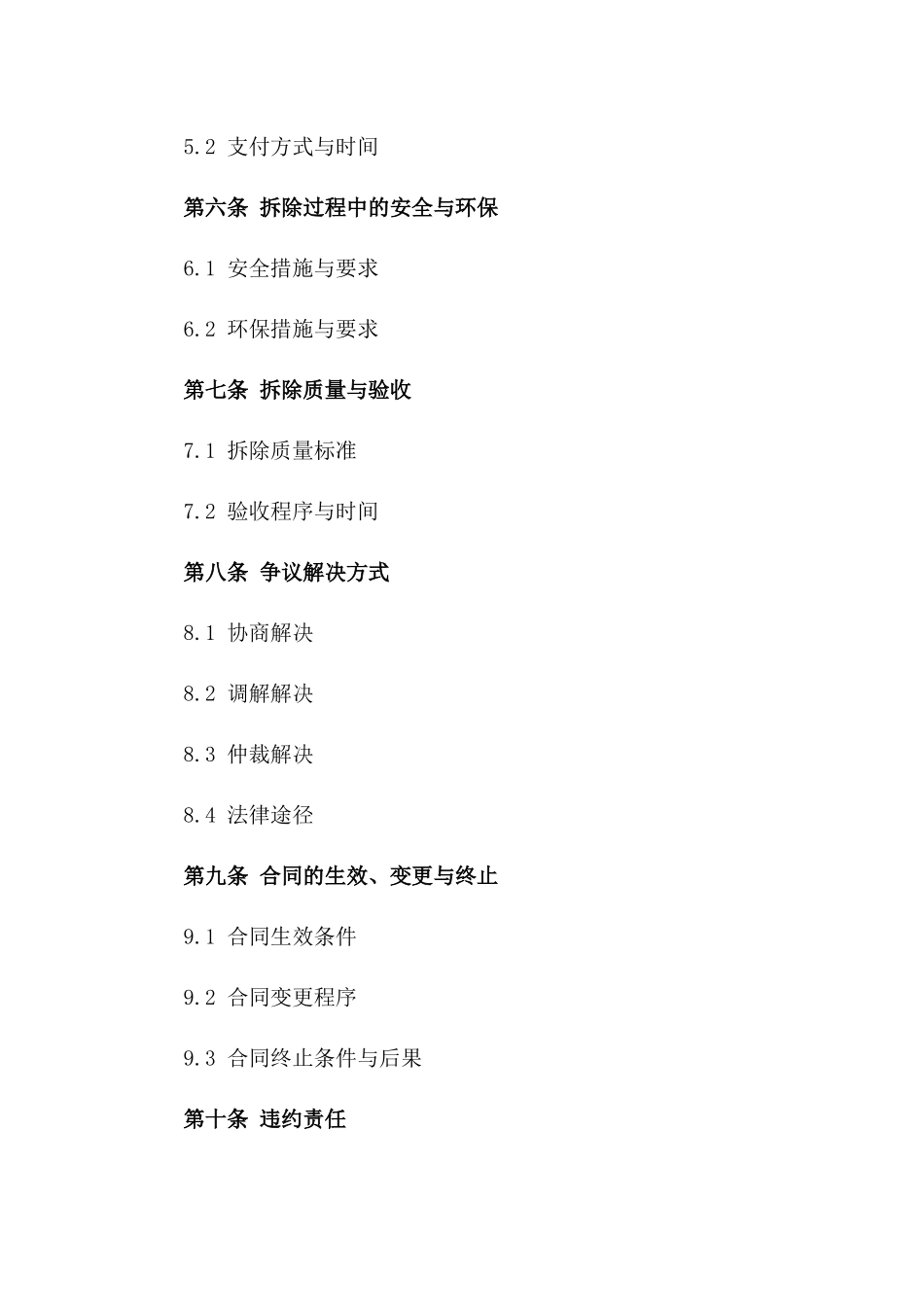 5.2 支付方式与时间

第六条 拆除过程中的安全与环保

6.1 安全措施与要求

6.2 环保措施与要求

第七条 拆除质量与验收

7.1 拆除质量标准

7.2 验收程序与时间

第八条 争议解决方式

8.1 协商解决

8.2 调解解决

8.3 仲裁解决

8.4 法律途径

第九条 合同的生效、变更与终止

9.1 合同生效条件

9.2 合同变更程序

9.3 合同终止条件与后果

第十条 违约责任